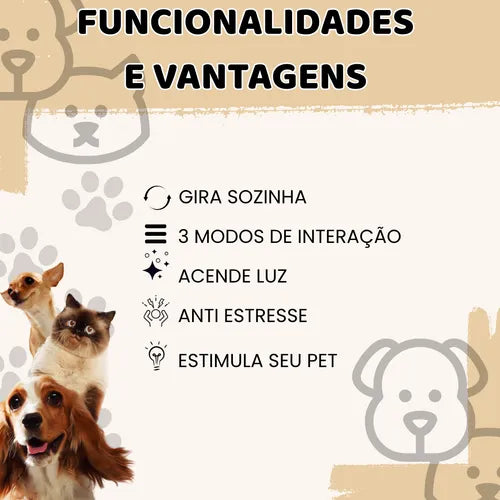 FUNCIONALIDADES
E VANTAGENS

GIRA SOZINHA

3 MODOS DE INTERAÇÃO

ACENDE LUZ

ANTI ESTRESSE

ESTIMULA SEU PET